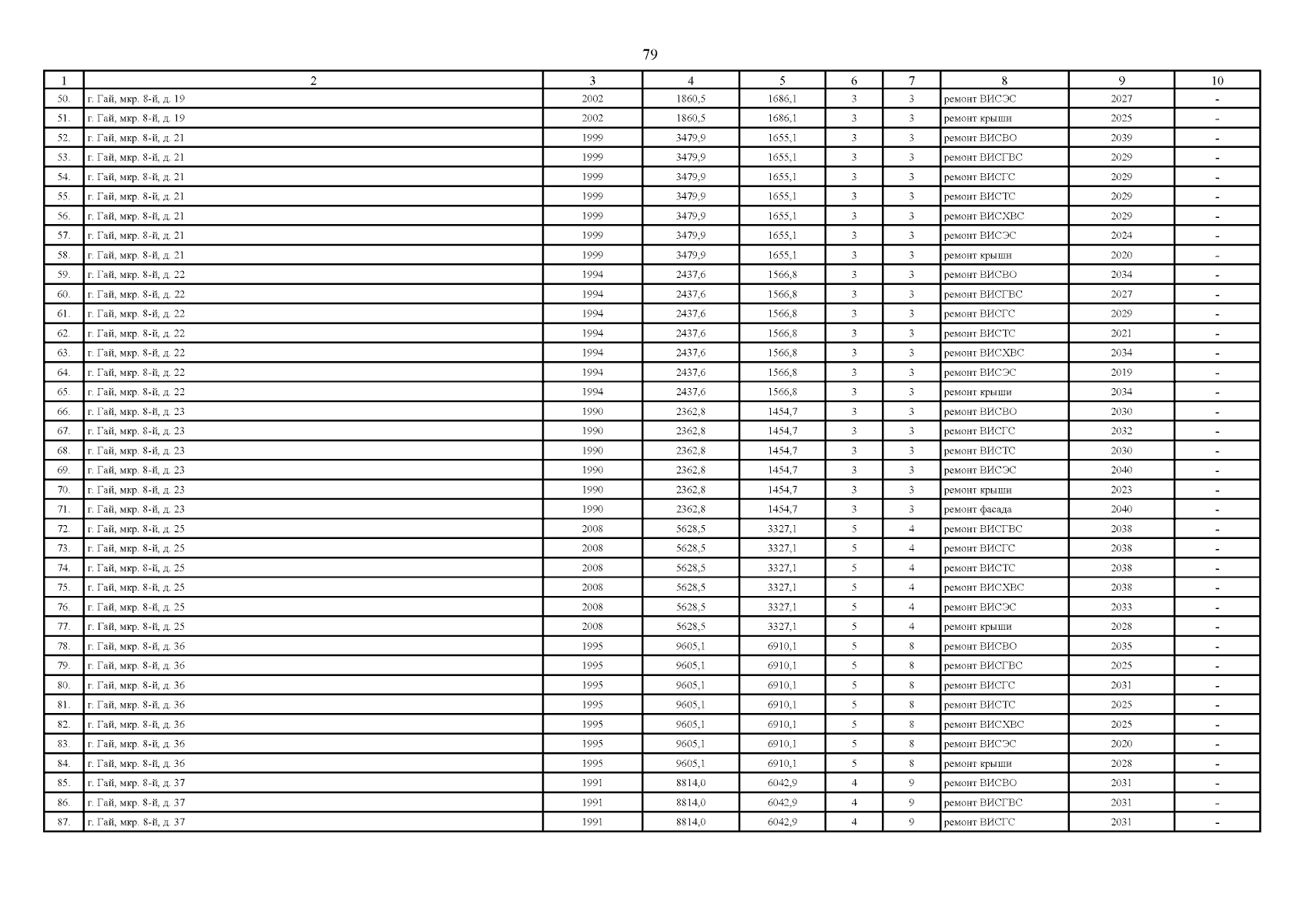 79

| 1 | 2 | 3 | 4 | 5 | 6 | 7 | 8 | 9 | 10 |
|---|---|---|---|---|---|---|---|---|---|
| 50. | г. Гай, мкр. 8-й, д. 19 | 2002 | 1860,5 | 1686,1 | 3 | 3 | ремонт ВИСЭС | 2027 | - |
| 51. | г. Гай, мкр. 8-й, д. 19 | 2002 | 1860,5 | 1686,1 | 3 | 3 | ремонт крыши | 2025 | - |
| 52. | г. Гай, мкр. 8-й, д. 21 | 1999 | 3479,9 | 1655,1 | 3 | 3 | ремонт ВИСВО | 2039 | - |
| 53. | г. Гай, мкр. 8-й, д. 21 | 1999 | 3479,9 | 1655,1 | 3 | 3 | ремонт ВИСГВС | 2029 | - |
| 54. | г. Гай, мкр. 8-й, д. 21 | 1999 | 3479,9 | 1655,1 | 3 | 3 | ремонт ВИСГС | 2029 | - |
| 55. | г. Гай, мкр. 8-й, д. 21 | 1999 | 3479,9 | 1655,1 | 3 | 3 | ремонт ВИСТС | 2029 | - |
| 56. | г. Гай, мкр. 8-й, д. 21 | 1999 | 3479,9 | 1655,1 | 3 | 3 | ремонт ВИСХВС | 2029 | - |
| 57. | г. Гай, мкр. 8-й, д. 21 | 1999 | 3479,9 | 1655,1 | 3 | 3 | ремонт ВИСЭС | 2024 | - |
| 58. | г. Гай, мкр. 8-й, д. 21 | 1999 | 3479,9 | 1655,1 | 3 | 3 | ремонт крыши | 2020 | - |
| 59. | г. Гай, мкр. 8-й, д. 22 | 1994 | 2437,6 | 1566,8 | 3 | 3 | ремонт ВИСВО | 2034 | - |
| 60. | г. Гай, мкр. 8-й, д. 22 | 1994 | 2437,6 | 1566,8 | 3 | 3 | ремонт ВИСГВС | 2027 | - |
| 61. | г. Гай, мкр. 8-й, д. 22 | 1994 | 2437,6 | 1566,8 | 3 | 3 | ремонт ВИСГС | 2029 | - |
| 62. | г. Гай, мкр. 8-й, д. 22 | 1994 | 2437,6 | 1566,8 | 3 | 3 | ремонт ВИСТС | 2021 | - |
| 63. | г. Гай, мкр. 8-й, д. 22 | 1994 | 2437,6 | 1566,8 | 3 | 3 | ремонт ВИСХВС | 2034 | - |
| 64. | г. Гай, мкр. 8-й, д. 22 | 1994 | 2437,6 | 1566,8 | 3 | 3 | ремонт ВИСЭС | 2019 | - |
| 65. | г. Гай, мкр. 8-й, д. 22 | 1994 | 2437,6 | 1566,8 | 3 | 3 | ремонт крыши | 2034 | - |
| 66. | г. Гай, мкр. 8-й, д. 23 | 1990 | 2362,8 | 1454,7 | 3 | 3 | ремонт ВИСВО | 2030 | - |
| 67. | г. Гай, мкр. 8-й, д. 23 | 1990 | 2362,8 | 1454,7 | 3 | 3 | ремонт ВИСГС | 2032 | - |
| 68. | г. Гай, мкр. 8-й, д. 23 | 1990 | 2362,8 | 1454,7 | 3 | 3 | ремонт ВИСТС | 2030 | - |
| 69. | г. Гай, мкр. 8-й, д. 23 | 1990 | 2362,8 | 1454,7 | 3 | 3 | ремонт ВИСЭС | 2040 | - |
| 70. | г. Гай, мкр. 8-й, д. 23 | 1990 | 2362,8 | 1454,7 | 3 | 3 | ремонт крыши | 2023 | - |
| 71. | г. Гай, мкр. 8-й, д. 23 | 1990 | 2362,8 | 1454,7 | 3 | 3 | ремонт фасада | 2040 | - |
| 72. | г. Гай, мкр. 8-й, д. 25 | 2008 | 5628,5 | 3327,1 | 5 | 4 | ремонт ВИСГВС | 2038 | - |
| 73. | г. Гай, мкр. 8-й, д. 25 | 2008 | 5628,5 | 3327,1 | 5 | 4 | ремонт ВИСГС | 2038 | - |
| 74. | г. Гай, мкр. 8-й, д. 25 | 2008 | 5628,5 | 3327,1 | 5 | 4 | ремонт ВИСТС | 2038 | - |
| 75. | г. Гай, мкр. 8-й, д. 25 | 2008 | 5628,5 | 3327,1 | 5 | 4 | ремонт ВИСХВС | 2038 | - |
| 76. | г. Гай, мкр. 8-й, д. 25 | 2008 | 5628,5 | 3327,1 | 5 | 4 | ремонт ВИСЭС | 2033 | - |
| 77. | г. Гай, мкр. 8-й, д. 25 | 2008 | 5628,5 | 3327,1 | 5 | 4 | ремонт крыши | 2028 | - |
| 78. | г. Гай, мкр. 8-й, д. 36 | 1995 | 9605,1 | 6910,1 | 5 | 8 | ремонт ВИСВО | 2035 | - |
| 79. | г. Гай, мкр. 8-й, д. 36 | 1995 | 9605,1 | 6910,1 | 5 | 8 | ремонт ВИСГВС | 2025 | - |
| 80. | г. Гай, мкр. 8-й, д. 36 | 1995 | 9605,1 | 6910,1 | 5 | 8 | ремонт ВИСГС | 2031 | - |
| 81. | г. Гай, мкр. 8-й, д. 36 | 1995 | 9605,1 | 6910,1 | 5 | 8 | ремонт ВИСТС | 2025 | - |
| 82. | г. Гай, мкр. 8-й, д. 36 | 1995 | 9605,1 | 6910,1 | 5 | 8 | ремонт ВИСХВС | 2025 | - |
| 83. | г. Гай, мкр. 8-й, д. 36 | 1995 | 9605,1 | 6910,1 | 5 | 8 | ремонт ВИСЭС | 2020 | - |
| 84. | г. Гай, мкр. 8-й, д. 36 | 1995 | 9605,1 | 6910,1 | 5 | 8 | ремонт крыши | 2028 | - |
| 85. | г. Гай, мкр. 8-й, д. 37 | 1991 | 8814,0 | 6042,9 | 4 | 9 | ремонт ВИСВО | 2031 | - |
| 86. | г. Гай, мкр. 8-й, д. 37 | 1991 | 8814,0 | 6042,9 | 4 | 9 | ремонт ВИСГВС | 2031 | - |
| 87. | г. Гай, мкр. 8-й, д. 37 | 1991 | 8814,0 | 6042,9 | 4 | 9 | ремонт ВИСГС | 2031 | - |